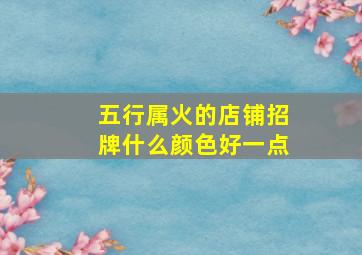 五行属火的店铺招牌什么颜色好一点